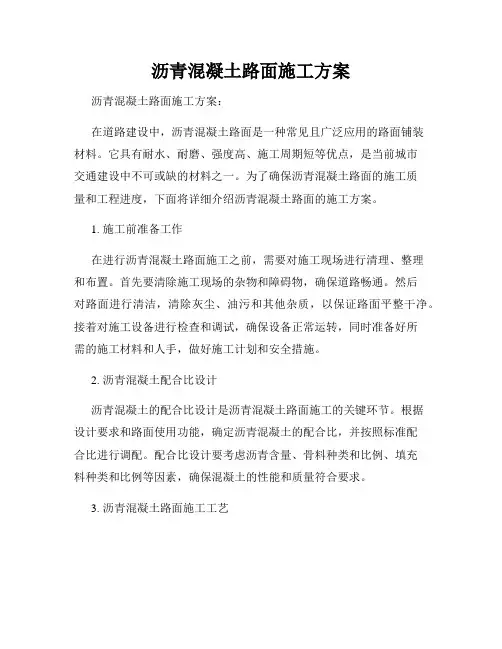 沥青混凝土路面施工方案

沥青混凝土路面施工方案：

在道路建设中，沥青混凝土路面是一种常见且广泛应用的路面铺装材料。它具有耐水、耐磨、强度高、施工周期短等优点，是当前城市交通建设中不可或缺的材料之一。为了确保沥青混凝土路面的施工质量和工程进度，下面将详细介绍沥青混凝土路面的施工方案。

1. 施工前准备工作

在进行沥青混凝土路面施工之前，需要对施工现场进行清理、整理和布置。首先要清除施工现场的杂物和障碍物，确保道路畅通。然后对路面进行清洁，清除灰尘、油污和其他杂质，以保证路面平整干净。接着对施工设备进行检查和调试，确保设备正常运转，同时准备好所需的施工材料和人手，做好施工计划和安全措施。

2. 沥青混凝土配合比设计

沥青混凝土的配合比设计是沥青混凝土路面施工的关键环节。根据设计要求和路面使用功能，确定沥青混凝土的配合比，并按照标准配合比进行调配。配合比设计要考虑沥青含量、骨料种类和比例、填充料种类和比例等因素，确保混凝土的性能和质量符合要求。

3. 沥青混凝土路面施工工艺